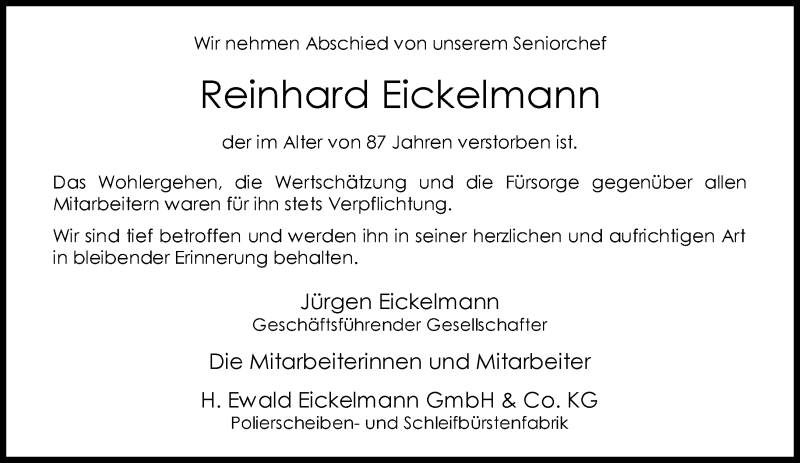 Wir nehmen Abschied von unserem Seniorchef

Reinhard Eickelmann

der im Alter von 87 Jahren verstorben ist.

Das Wohlergehen, die Wertschätzung und die Fürsorge gegenüber allen Mitarbeitern waren für ihn stets Verpflichtung.

Wir sind tief betroffen und werden ihn in seiner herzlichen und aufrichtigen Art in bleibender Erinnerung behalten.

Jürgen Eickelmann
Geschäftsführender Gesellschafter

Die Mitarbeiterinnen und Mitarbeiter

H. Ewald Eickelmann GmbH & Co. KG
Polierscheiben- und Schleifbürstenfabrik